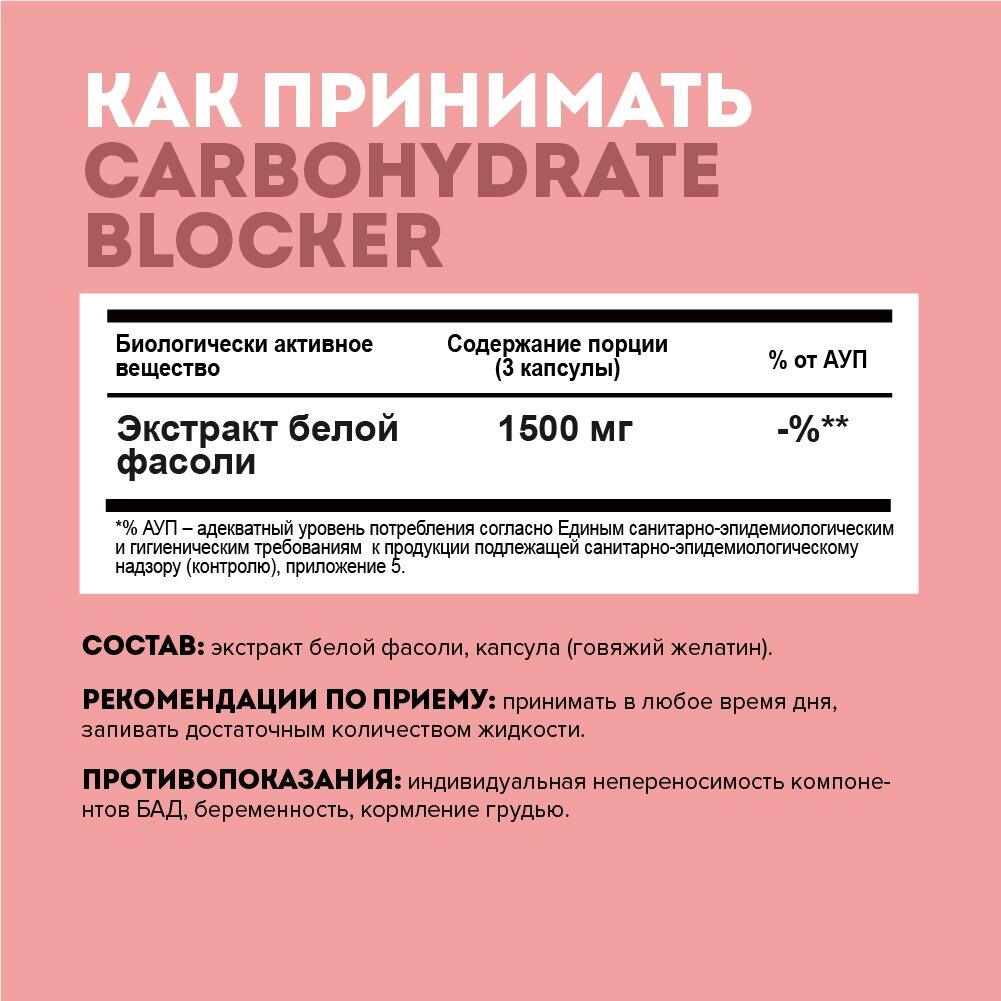 КАК ПРИНИМАТЬ
CARBOHYDRATE
BLOCKER

| Биологически активное вещество | Содержание порции (3 капсулы) | % от АУП |
|---|---|---|
| Экстракт белой фасоли | 1500 мг | -%** |

*% АУП – адекватный уровень потребления согласно Единым санитарно-эпидемиологическим и гигиеническим требованиям к продукции подлежащей санитарно-эпидемиологическому надзору (контролю), приложение 5.

СОСТАВ: экстракт белой фасоли, капсула (говяжий желатин).

РЕКОМЕНДАЦИИ ПО ПРИЕМУ: принимать в любое время дня, запивать достаточным количеством жидкости.

ПРОТИВОПОКАЗАНИЯ: индивидуальная непереносимость компонентов БАД, беременность, кормление грудью.